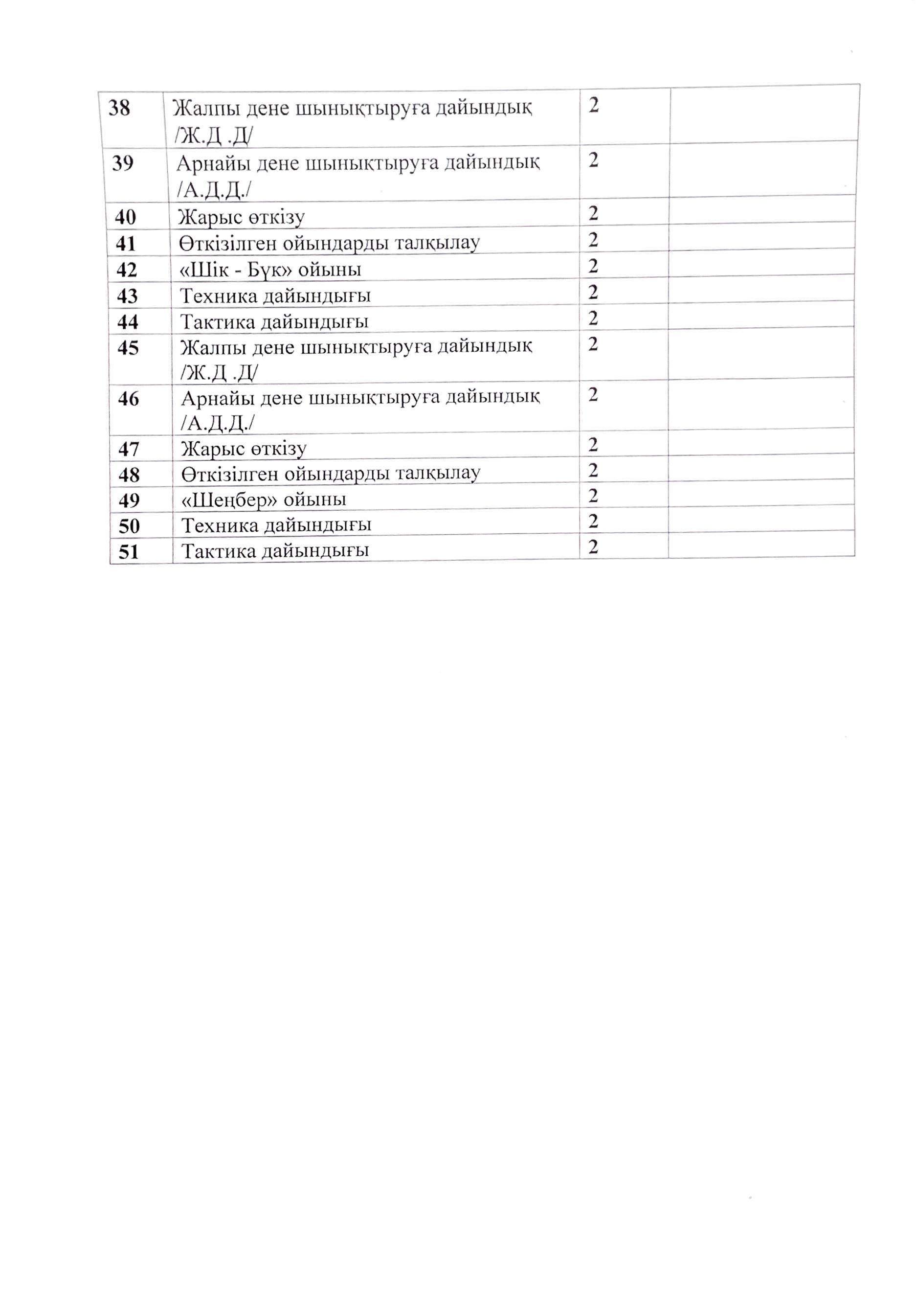 | | | | |
|---|---|---|---|
| 38 | Жалпы дене шынықтыруға дайындық /Ж.Д .Д/ | 2 | |
| 39 | Арнайы дене шынықтыруға дайындық /А.Д.Д./ | 2 | |
| 40 | Жарыс өткізу | 2 | |
| 41 | Өткізілген ойындарды талқылау | 2 | |
| 42 | «Шік - Бүк» ойыны | 2 | |
| 43 | Техника дайындығы | 2 | |
| 44 | Тактика дайындығы | 2 | |
| 45 | Жалпы дене шынықтыруға дайындық /Ж.Д .Д/ | 2 | |
| 46 | Арнайы дене шынықтыруға дайындық /А.Д.Д./ | 2 | |
| 47 | Жарыс өткізу | 2 | |
| 48 | Өткізілген ойындарды талқылау | 2 | |
| 49 | «Шеңбер» ойыны | 2 | |
| 50 | Техника дайындығы | 2 | |
| 51 | Тактика дайындығы | 2 | |